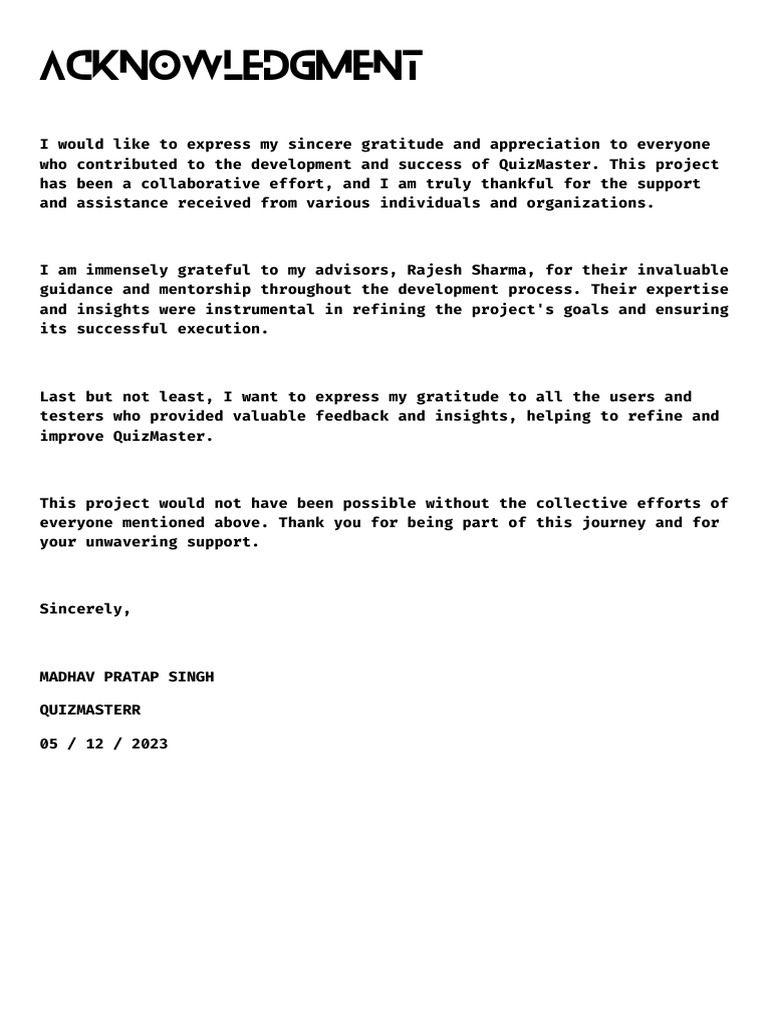 ACKNOWLEDGMENT

I would like to express my sincere gratitude and appreciation to everyone who contributed to the development and success of QuizMaster. This project has been a collaborative effort, and I am truly thankful for the support and assistance received from various individuals and organizations.

I am immensely grateful to my advisors, Rajesh Sharma, for their invaluable guidance and mentorship throughout the development process. Their expertise and insights were instrumental in refining the project's goals and ensuring its successful execution.

Last but not least, I want to express my gratitude to all the users and testers who provided valuable feedback and insights, helping to refine and improve QuizMaster.

This project would not have been possible without the collective efforts of everyone mentioned above. Thank you for being part of this journey and for your unwavering support.

Sincerely,

MADHAV PRATAP SINGH

QUIZMASTERR

05 / 12 / 2023